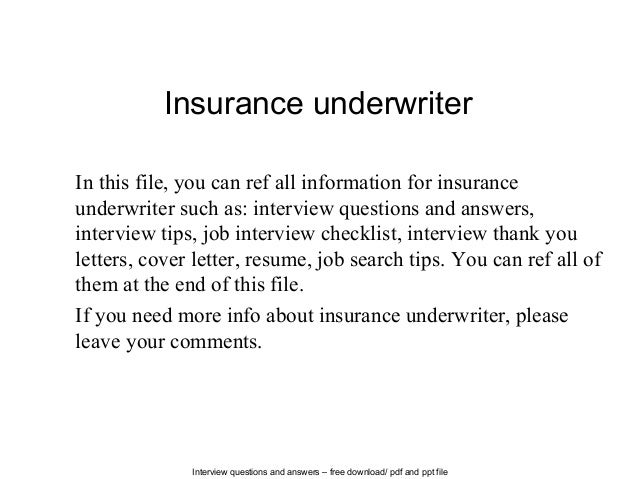 Insurance underwriter

In this file, you can ref all information for insurance underwriter such as: interview questions and answers, interview tips, job interview checklist, interview thank you letters, cover letter, resume, job search tips. You can ref all of them at the end of this file.

If you need more info about insurance underwriter, please leave your comments.

Interview questions and answers – free download/ pdf and ppt file